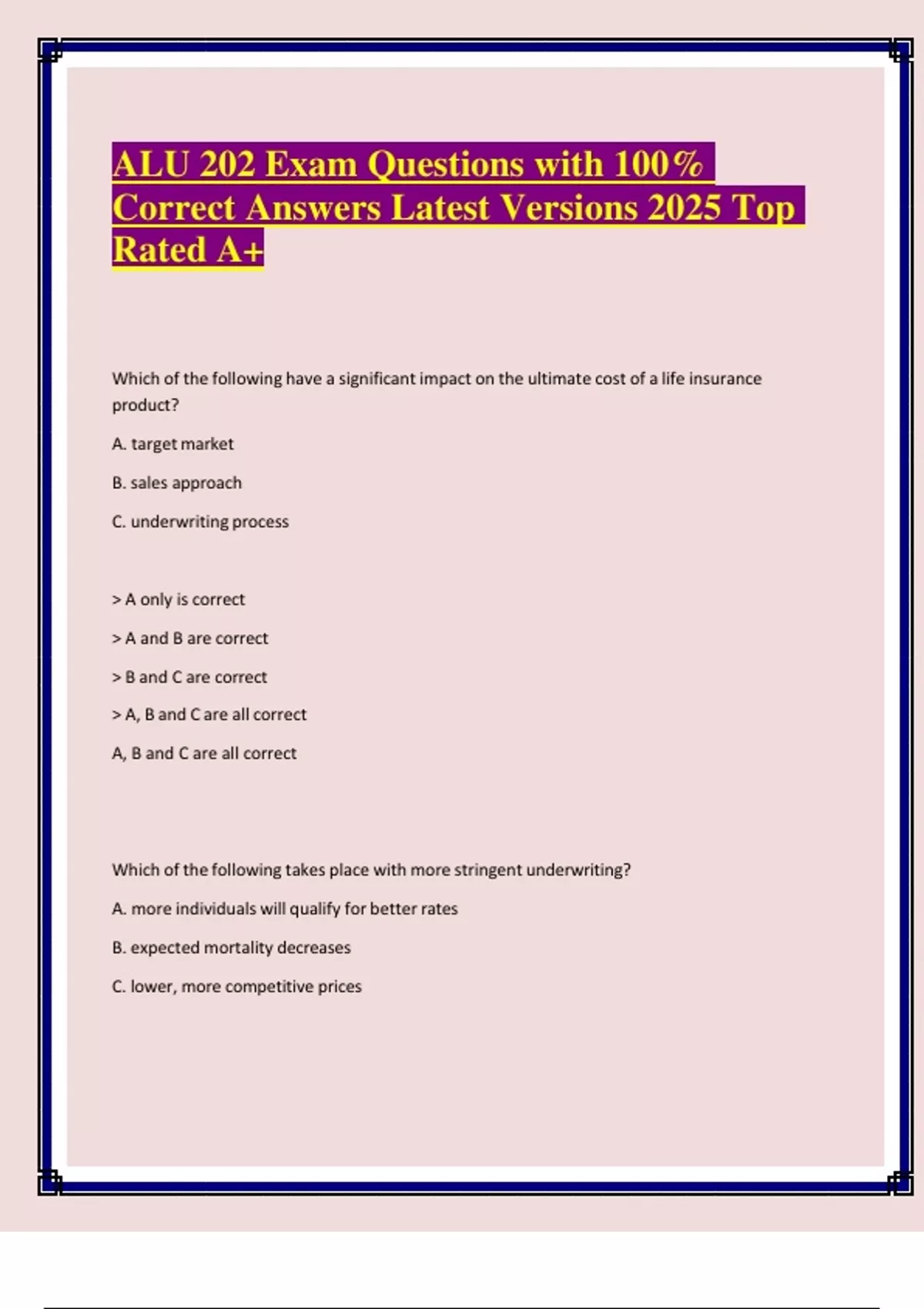 ALU 202 Exam Questions with 100% Correct Answers Latest Versions 2025 Top Rated A+

Which of the following have a significant impact on the ultimate cost of a life insurance product?

A. target market

B. sales approach

C. underwriting process

> A only is correct

> A and B are correct

> B and C are correct

> A, B and C are all correct

A, B and C are all correct

Which of the following takes place with more stringent underwriting?

A. more individuals will qualify for better rates

B. expected mortality decreases

C. lower, more competitive prices